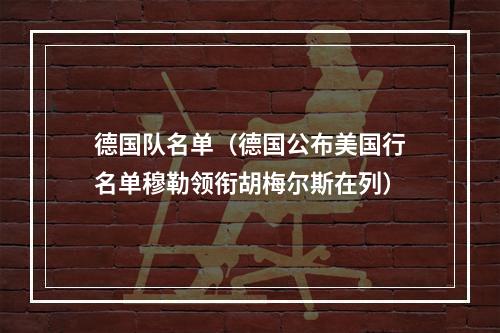 德国队名单（德国公布美国行名单穆勒领衔胡梅尔斯在列）